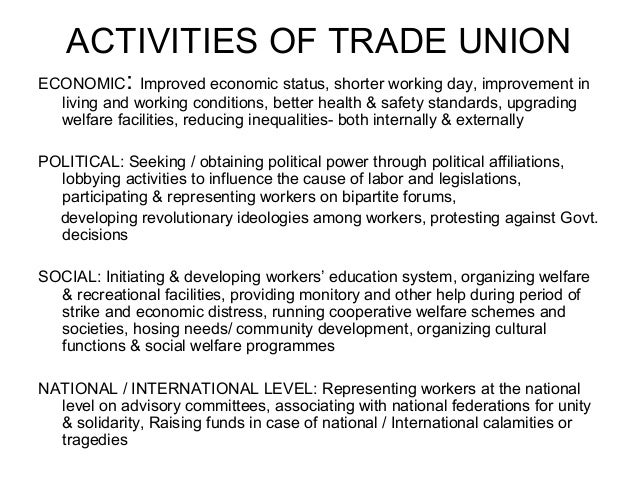 ACTIVITIES OF TRADE UNION

ECONOMIC: Improved economic status, shorter working day, improvement in living and working conditions, better health & safety standards, upgrading welfare facilities, reducing inequalities- both internally & externally

POLITICAL: Seeking / obtaining political power through political affiliations, lobbying activities to influence the cause of labor and legislations, participating & representing workers on bipartite forums,

developing revolutionary ideologies among workers, protesting against Govt. decisions

SOCIAL: Initiating & developing workers' education system, organizing welfare & recreational facilities, providing monitory and other help during period of strike and economic distress, running cooperative welfare schemes and societies, hosing needs/ community development, organizing cultural functions & social welfare programmes

NATIONAL / INTERNATIONAL LEVEL: Representing workers at the national level on advisory committees, associating with national federations for unity & solidarity, Raising funds in case of national / International calamities or tragedies